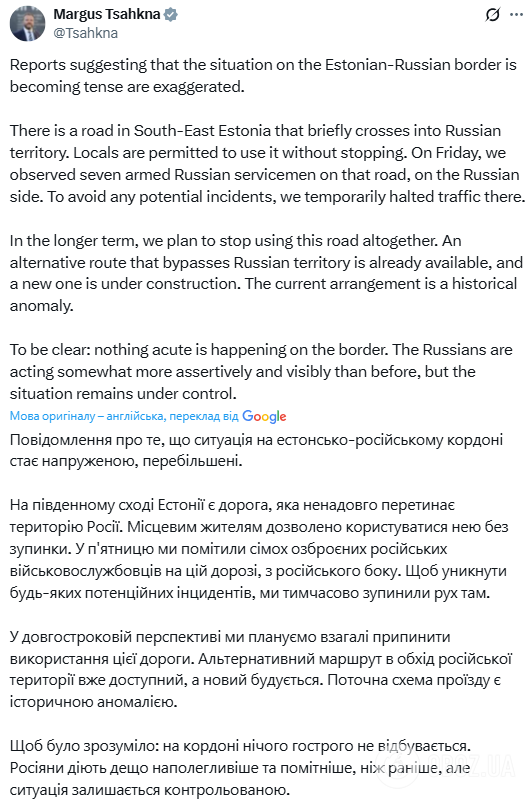 Margus Tsahkna
@Tsahkna

Reports suggesting that the situation on the Estonian-Russian border is becoming tense are exaggerated.

There is a road in South-East Estonia that briefly crosses into Russian territory. Locals are permitted to use it without stopping. On Friday, we observed seven armed Russian servicemen on that road, on the Russian side. To avoid any potential incidents, we temporarily halted traffic there.

In the longer term, we plan to stop using this road altogether. An alternative route that bypasses Russian territory is already available, and a new one is under construction. The current arrangement is a historical anomaly.

To be clear: nothing acute is happening on the border. The Russians are acting somewhat more assertively and visibly than before, but the situation remains under control.

Мова оригіналу – англійська, переклад від Google

Повідомлення про те, що ситуація на естонсько-російському кордоні стає напруженою, перебільшені.

На південному сході Естонії є дорога, яка ненадовго перетинає територію Росії. Місцевим жителям дозволено користуватися нею без зупинки. У п'ятницю ми помітили сімох озброєних російських військовослужбовців на цій дорозі, з російського боку. Щоб уникнути будь-яких потенційних інцидентів, ми тимчасово зупинили рух там.

У довгостроковій перспективі ми плануємо взагалі припинити використання цієї дороги. Альтернативний маршрут в обхід російської території вже доступний, а новий будується. Поточна схема проїзду є історичною аномалією.

Щоб було зрозуміло: на кордоні нічого гострого не відбувається. Росіяни діють дещо наполегливіше та помітніше, ніж раніше, але ситуація залишається контрольованою.